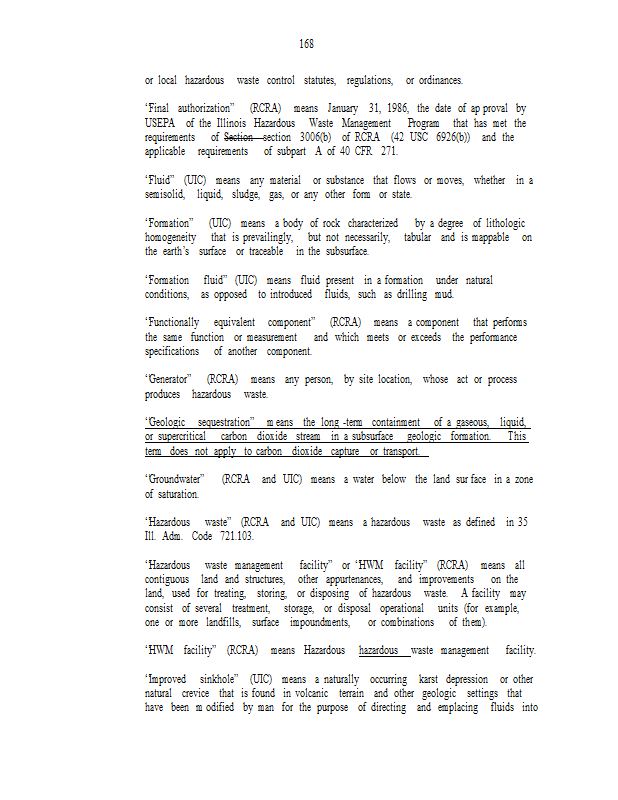 168

or local hazardous waste control statutes, regulations, or ordinances.

"Final authorization" (RCRA) means January 31, 1986, the date of approval by USEPA of the Illinois Hazardous Waste Management Program that has met the requirements of Section section 3006(b) of RCRA (42 USC 6926(b)) and the applicable requirements of subpart A of 40 CFR 271.

"Fluid" (UIC) means any material or substance that flows or moves, whether in a semisolid, liquid, sludge, gas, or any other form or state.

"Formation" (UIC) means a body of rock characterized by a degree of lithologic homogeneity that is prevailingly, but not necessarily, tabular and is mappable on the earth's surface or traceable in the subsurface.

"Formation fluid" (UIC) means fluid present in a formation under natural conditions, as opposed to introduced fluids, such as drilling mud.

"Functionally equivalent component" (RCRA) means a component that performs the same function or measurement and which meets or exceeds the performance specifications of another component.

"Generator" (RCRA) means any person, by site location, whose act or process produces hazardous waste.

"Geologic sequestration" means the long-term containment of a gaseous, liquid, or supercritical carbon dioxide stream in a subsurface geologic formation. This term does not apply to carbon dioxide capture or transport.

"Groundwater" (RCRA and UIC) means a water below the land surface in a zone of saturation.

"Hazardous waste" (RCRA and UIC) means a hazardous waste as defined in 35 Ill. Adm. Code 721.103.

"Hazardous waste management facility" or "HWM facility" (RCRA) means all contiguous land and structures, other appurtenances, and improvements on the land, used for treating, storing, or disposing of hazardous waste. A facility may consist of several treatment, storage, or disposal operational units (for example, one or more landfills, surface impoundments, or combinations of them).

"HWM facility" (RCRA) means Hazardous hazardous waste management facility.

"Improved sinkhole" (UIC) means a naturally occurring karst depression or other natural crevice that is found in volcanic terrain and other geologic settings that have been modified by man for the purpose of directing and emplacing fluids into